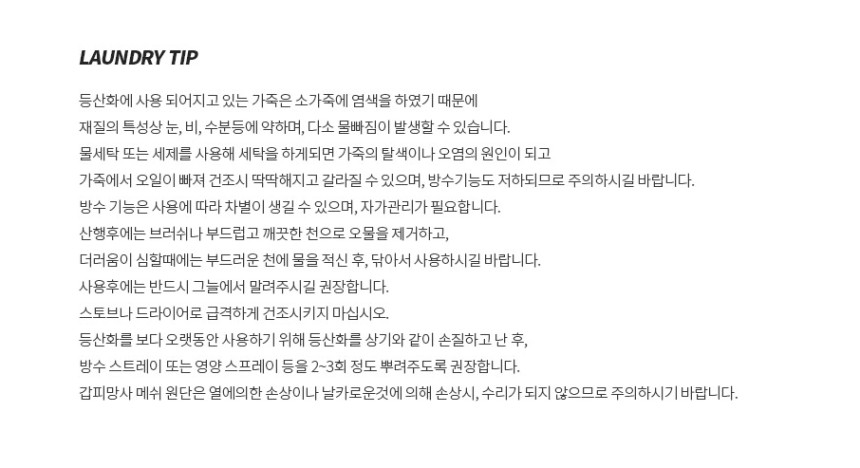 LAUNDRY TIP

등산화에 사용 되어지고 있는 가죽은 소가죽에 염색을 하였기 때문에
재질의 특성상 눈, 비, 수분등에 약하며, 다소 물빠짐이 발생할 수 있습니다.
물세탁 또는 세제를 사용해 세탁을 하게되면 가죽의 탈색이나 오염의 원인이 되고
가죽에서 오일이 빠져 건조시 딱딱해지고 갈라질 수 있으며, 방수기능도 저하되므로 주의하시길 바랍니다.
방수 기능은 사용에 따라 차별이 생길 수 있으며, 자가관리가 필요합니다.
산행후에는 브러쉬나 부드럽고 깨끗한 천으로 오물을 제거하고,
더러움이 심할때에는 부드러운 천에 물을 적신 후, 닦아서 사용하시길 바랍니다.
사용후에는 반드시 그늘에서 말려주시길 권장합니다.
스토브나 드라이어로 급격하게 건조시키지 마십시오.
등산화를 보다 오랫동안 사용하기 위해 등산화를 상기와 같이 손질하고 난 후,
방수 스트레이 또는 영양 스프레이 등을 2~3회 정도 뿌려주도록 권장합니다.
갑피망사 메쉬 원단은 열에의한 손상이나 날카로운것에 의해 손상시, 수리가 되지 않으므로 주의하시기 바랍니다.